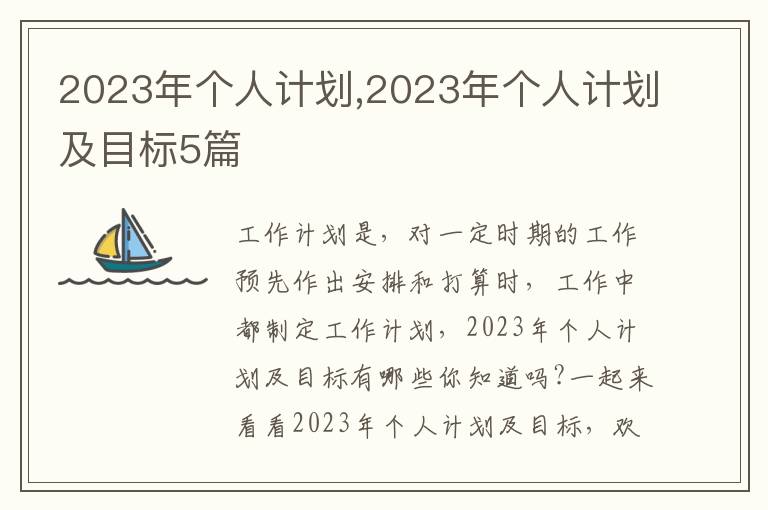 2023年个人计划,2023年个人计划及目标5篇

工作计划是，对一定时期的工作预先作出安排和打算时，工作中都制定工作计划，2023年个人计划及目标有哪些你知道吗?一起来看看2023年个人计划及目标，欢